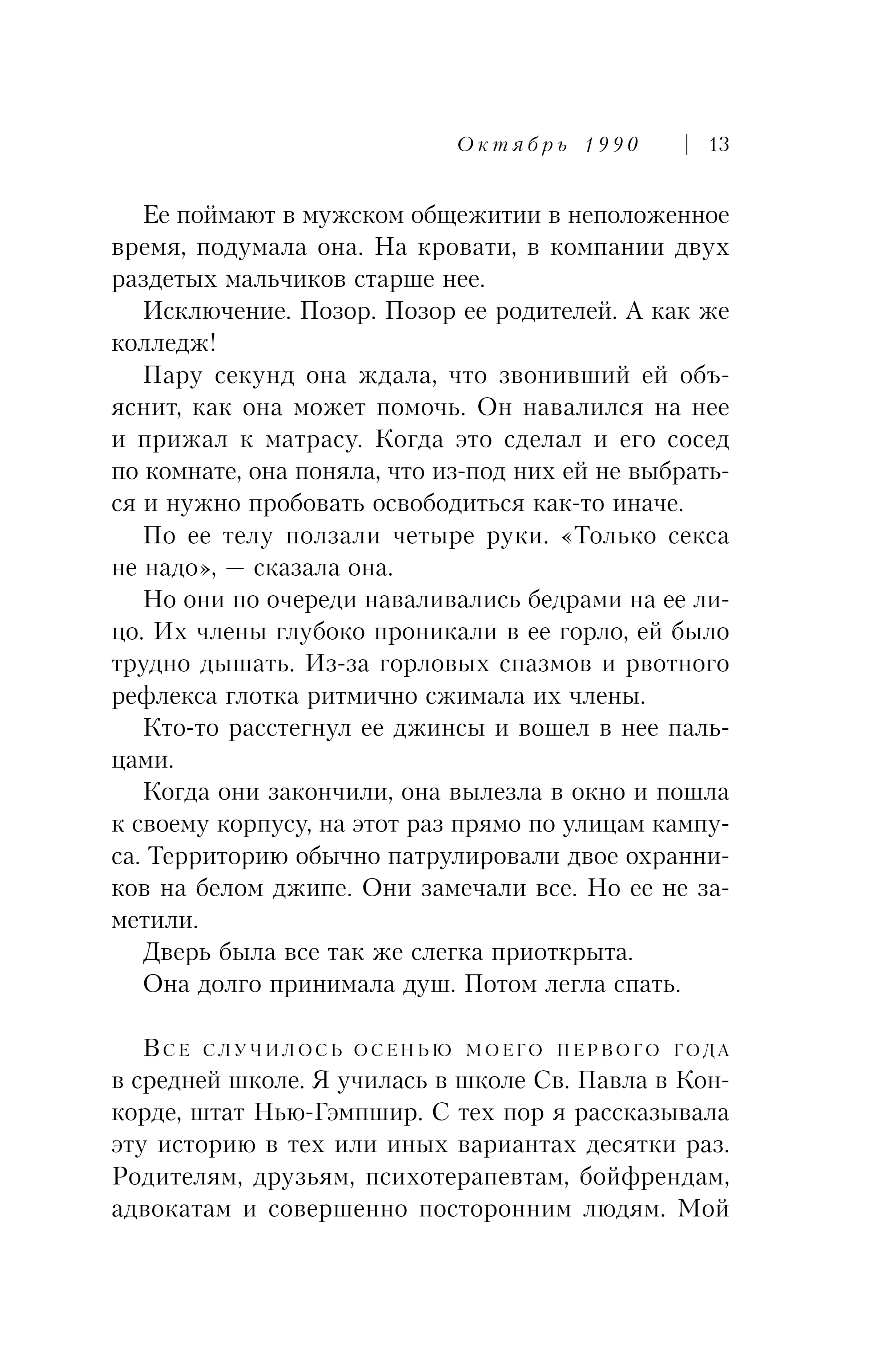 Октябрь 1990 | 13

Ее поймают в мужском общежитии в неположенное время, подумала она. На кровати, в компании двух раздетых мальчиков старше нее.

Исключение. Позор. Позор ее родителей. А как же колледж!

Пару секунд она ждала, что звонивший ей объяснит, как она может помочь. Он навалился на нее и прижал к матрасу. Когда это сделал и его сосед по комнате, она поняла, что из-под них ей не выбраться и нужно пробовать освободиться как-то иначе.

По ее телу ползали четыре руки. «Только секса не надо», — сказала она.

Но они по очереди наваливались бедрами на ее лицо. Их члены глубоко проникали в ее горло, ей было трудно дышать. Из-за горловых спазмов и рвотного рефлекса глотка ритмично сжимала их члены.

Кто-то расстегнул ее джинсы и вошел в нее пальцами.

Когда они закончили, она вылезла в окно и пошла к своему корпусу, на этот раз прямо по улицам кампуса. Территорию обычно патрулировали двое охранников на белом джипе. Они замечали все. Но ее не заметили.

Дверь была все так же слегка приоткрыта.

Она долго принимала душ. Потом легла спать.

Все случилось осенью моего первого года в средней школе. Я училась в школе Св. Павла в Конкорде, штат Нью-Гэмпшир. С тех пор я рассказывала эту историю в тех или иных вариантах десятки раз. Родителям, друзьям, психотерапевтам, бойфрендам, адвокатам и совершенно посторонним людям. Мой